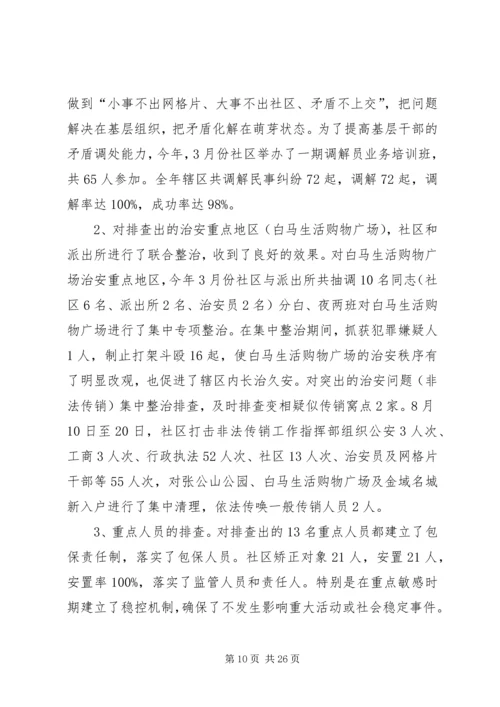 做到“小事不出网格片、大事不出社区、矛盾不上交”，把问题解决在基层组织，把矛盾化解在萌芽状态。为了提高基层干部的矛盾调处能力，今年，3月份社区举办了一期调解员业务培训班，共65人参加。全年辖区共调解民事纠纷72起，调解72起，调解率达100%，成功率达98%。

2、对排查出的治安重点地区（白马生活购物广场），社区和派出所进行了联合整治，收到了良好的效果。对白马生活购物广场治安重点地区，今年3月份社区与派出所共抽调10名同志（社区6名、派出所2名、治安员2名）分白、夜两班对白马生活购物广场进行了集中专项整治。在集中整治期间，抓获犯罪嫌疑人1人，制止打架斗殴16起，使白马生活购物广场的治安秩序有了明显改观，也促进了辖区内长治久安。对突出的治安问题（非法传销）集中整治排查，及时排查变相疑似传销窝点2家。8月10日至20日，社区打击非法传销工作指挥部组织公安3人次、工商3人次、行政执法52人次、社区13人次、治安员及网格片干部等55人次，对张公山公园、白马生活购物广场及金域名城新入户进行了集中清理，依法传唤一般传销人员2人。

3、重点人员的排查。对排查出的13名重点人员都建立了包保责任制，落实了包保人员。社区矫正对象21人，安置21人，安置率100%，落实了监管人员和责任人。特别是在重点敏感时期建立了稳控机制，确保了不发生影响重大活动或社会稳定事件。

第10页 共26页